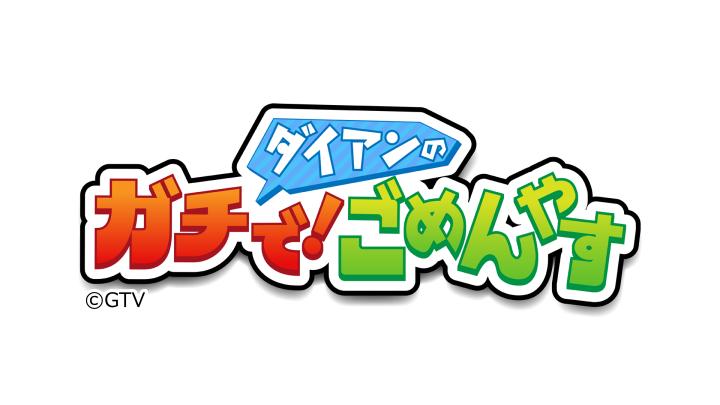 ダイアンの
ガチで!ごめんやす
©GTV